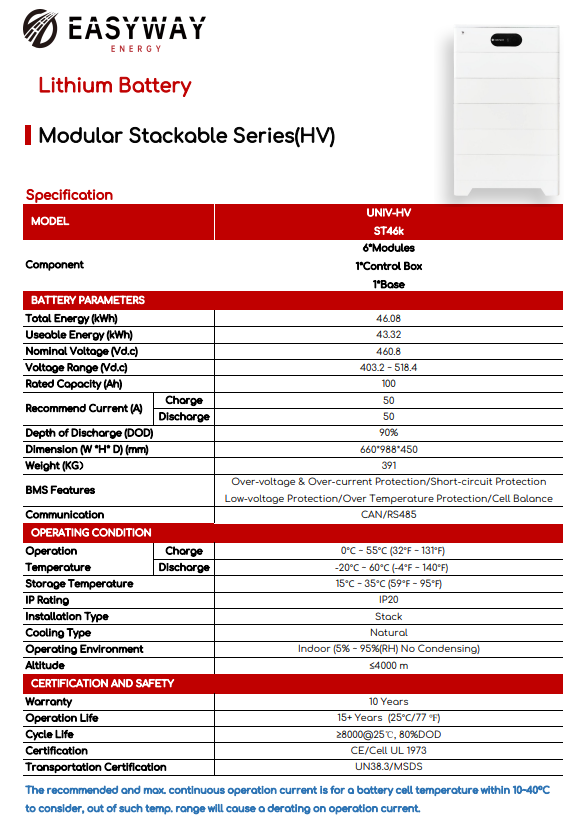 EASYWAY
ENERGY

Lithium Battery

Modular Stackable Series(HV)

Specification

| MODEL | | UNIV-HV ST46k |
|---|---|---|
| Component | | 6*Modules 1*Control Box 1*Base |
| BATTERY PARAMETERS | | |
| Total Energy (kWh) | | 46.08 |
| Useable Energy (kWh) | | 43.32 |
| Nominal Voltage (Vd.c) | | 460.8 |
| Voltage Range (Vd.c) | | 403.2 - 518.4 |
| Rated Capacity (Ah) | | 100 |
| Recommend Current (A) | Charge | 50 |
| | Discharge | 50 |
| Depth of Discharge (DOD) | | 90% |
| Dimension (W *H* D) (mm) | | 660*988*450 |
| Weight (KG) | | 391 |
| BMS Features | | Over-voltage & Over-current Protection/Short-circuit Protection Low-voltage Protection/Over Temperature Protection/Cell Balance |
| Communication | | CAN/RS485 |
| OPERATING CONDITION | | |
| Operation Temperature | Charge | 0°C - 55°C (32°F - 131°F) |
| | Discharge | -20°C - 60°C (-4°F - 140°F) |
| Storage Temperature | | 15°C - 35°C (59°F - 95°F) |
| IP Rating | | IP20 |
| Installation Type | | Stack |
| Cooling Type | | Natural |
| Operating Environment | | Indoor (5% - 95%(RH) No Condensing) |
| Altitude | | ≤4000 m |
| CERTIFICATION AND SAFETY | | |
| Warranty | | 10 Years |
| Operation Life | | 15+ Years (25°C/77 °F) |
| Cycle Life | | ≥8000@25℃, 80%DOD |
| Certification | | CE/Cell UL 1973 |
| Transportation Certification | | UN38.3/MSDS |

The recommended and max. continuous operation current is for a battery cell temperature within 10-40°C to consider, out of such temp. range will cause a derating on operation current.